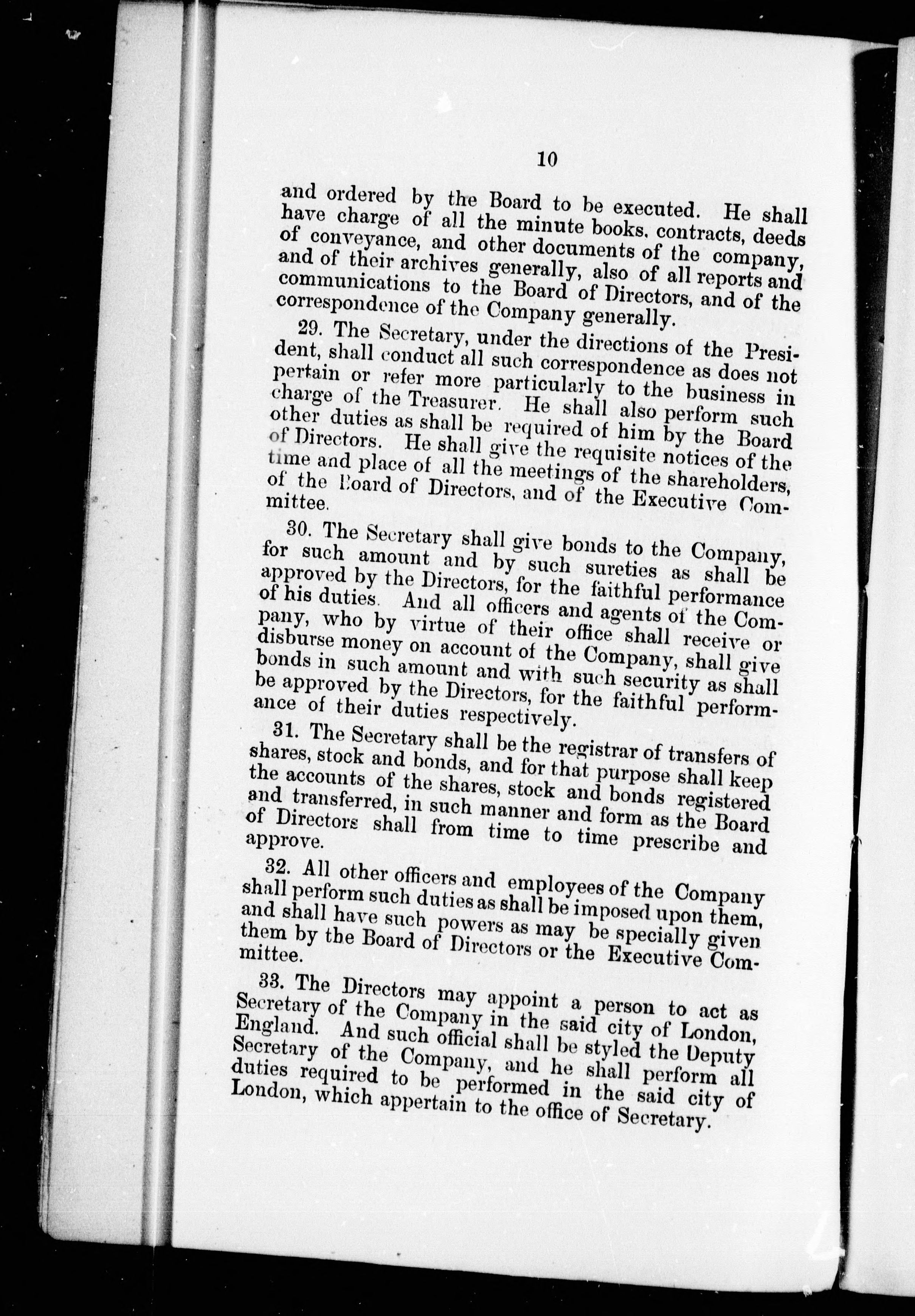 10

and ordered by the Board to be executed. He shall have charge of all the minute books, contracts, deeds of conveyance, and other documents of the company, and of their archives generally, also of all reports and communications to the Board of Directors, and of the correspondence of the Company generally.

29. The Secretary, under the directions of the President, shall conduct all such correspondence as does not pertain or refer more particularly to the business in charge of the Treasurer. He shall also perform such other duties as shall be required of him by the Board of Directors. He shall give the requisite notices of the time and place of all the meetings of the shareholders, of the Board of Directors, and of the Executive Committee.

30. The Secretary shall give bonds to the Company, for such amount and by such sureties as shall be approved by the Directors, for the faithful performance of his duties. And all officers and agents of the Company, who by virtue of their office shall receive or disburse money on account of the Company, shall give bonds in such amount and with such security as shall be approved by the Directors, for the faithful performance of their duties respectively.

31. The Secretary shall be the registrar of transfers of shares, stock and bonds, and for that purpose shall keep the accounts of the shares, stock and bonds registered and transferred, in such manner and form as the Board of Directors shall from time to time prescribe and approve.

32. All other officers and employees of the Company shall perform such duties as shall be imposed upon them, and shall have such powers as may be specially given them by the Board of Directors or the Executive Committee.

33. The Directors may appoint a person to act as Secretary of the Company in the said city of London, England. And such official shall be styled the Deputy Secretary of the Company, and he shall perform all duties required to be performed in the said city of London, which appertain to the office of Secretary.